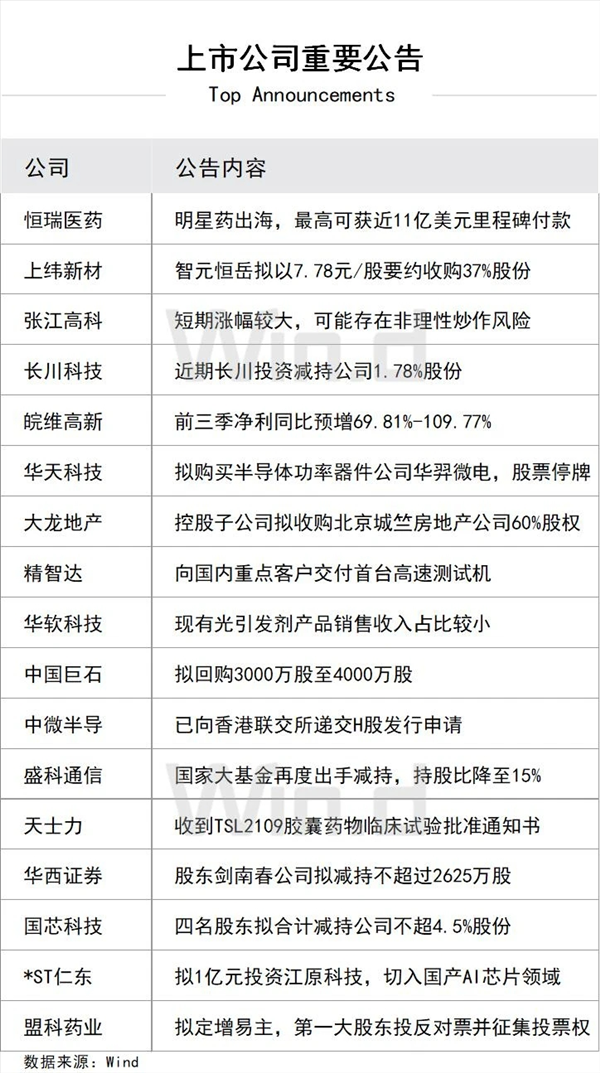 上市公司重要公告
Top Announcements

| 公司 | 公告内容 |
|---|---|
| 恒瑞医药 | 明星药出海，最高可获近11亿美元里程碑付款 |
| 上纬新材 | 智元恒岳拟以7.78元/股要约收购37%股份 |
| 张江高科 | 短期涨幅较大，可能存在非理性炒作风险 |
| 长川科技 | 近期长川投资减持公司1.78%股份 |
| 皖维高新 | 前三季净利同比预增69.81%-109.77% |
| 华天科技 | 拟购买半导体功率器件公司华羿微电，股票停牌 |
| 大龙地产 | 控股子公司拟收购北京城竺房地产公司60%股权 |
| 精智达 | 向国内重点客户交付首台高速测试机 |
| 华软科技 | 现有光引发剂产品销售收入占比较小 |
| 中国巨石 | 拟回购3000万股至4000万股 |
| 中微半导 | 已向香港联交所递交H股发行申请 |
| 盛科通信 | 国家大基金再度出手减持，持股比降至15% |
| 天士力 | 收到TSL2109胶囊药物临床试验批准通知书 |
| 华西证券 | 股东剑南春公司拟减持不超过2625万股 |
| 国芯科技 | 四名股东拟合计减持公司不超4.5%股份 |
| *ST仁东 | 拟1亿元投资江原科技，切入国产AI芯片领域 |
| 盟科药业 | 拟定增易主，第一大股东投反对票并征集投票权 |

数据来源：Wind